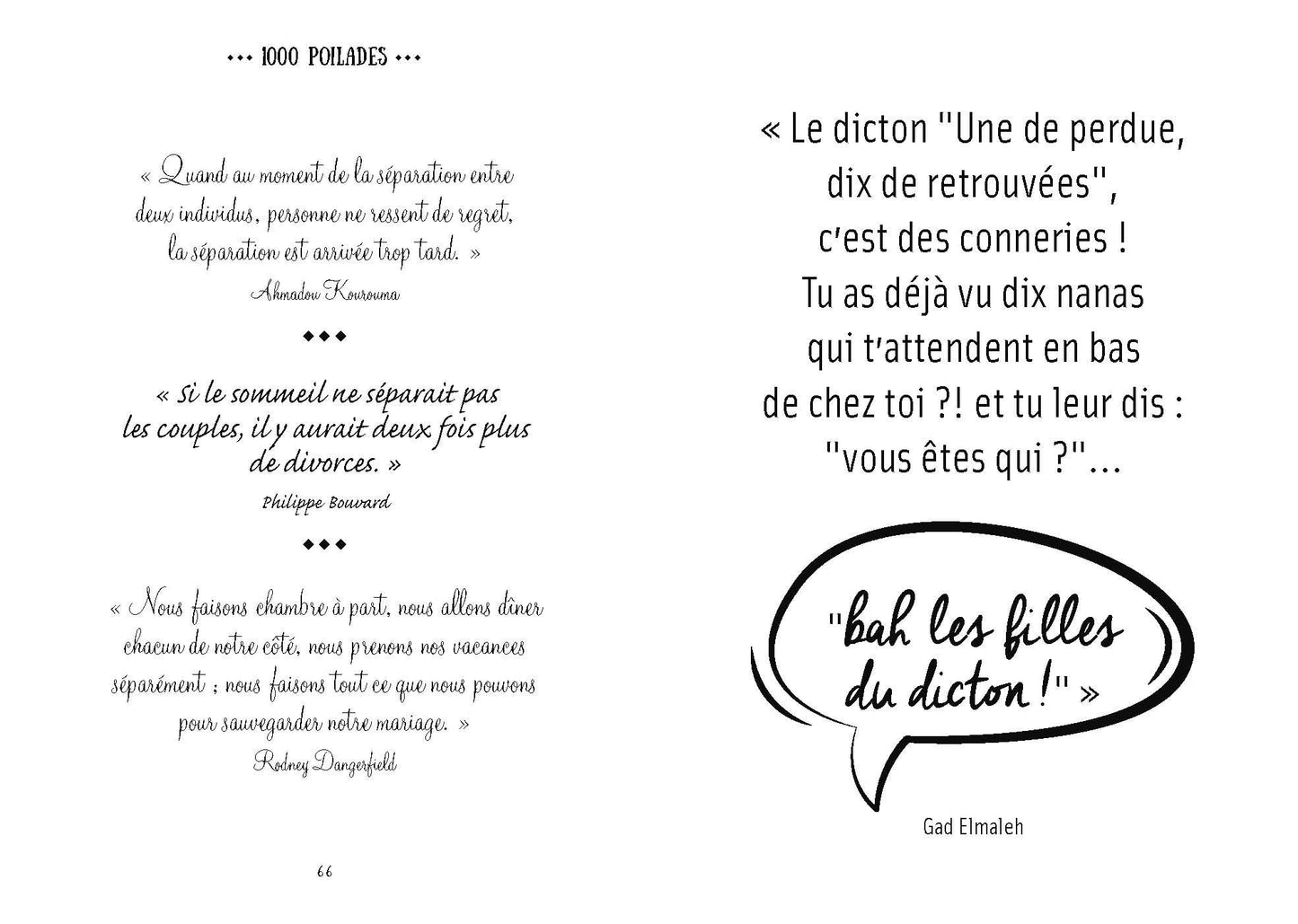 ••• 1000 POILADES •••

« Quand au moment de la séparation entre deux individus, personne ne ressent de regret, la séparation est arrivée trop tard. »

Ahmadou Kourouma

◆◆◆

« Si le sommeil ne séparait pas les couples, il y aurait deux fois plus de divorces. »

Philippe Bouvard

◆◆◆

« Nous faisons chambre à part, nous allons dîner chacun de notre côté, nous prenons nos vacances séparément ; nous faisons tout ce que nous pouvons pour sauvegarder notre mariage. »

Rodney Dangerfield

66

« Le dicton "Une de perdue, dix de retrouvées", c'est des conneries ! Tu as déjà vu dix nanas qui t'attendent en bas de chez toi ?! et tu leur dis : "vous êtes qui ?"...

"bah les filles du dicton !" »

Gad Elmaleh